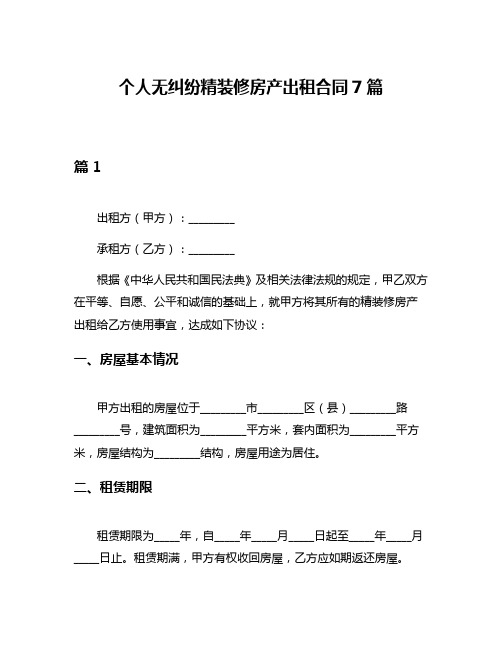 个人无纠纷精装修房产出租合同7篇

篇1

出租方（甲方）：________

承租方（乙方）：________

根据《中华人民共和国民法典》及相关法律法规的规定，甲乙双方在平等、自愿、公平和诚信的基础上，就甲方将其所有的精装修房产出租给乙方使用事宜，达成如下协议：

一、房屋基本情况

甲方出租的房屋位于________市________区（县）________路________号，建筑面积为________平方米，套内面积为________平方米，房屋结构为________结构，房屋用途为居住。

二、租赁期限

租赁期限为____年，自____年____月____日起至____年____月____日止。租赁期满，甲方有权收回房屋，乙方应如期返还房屋。